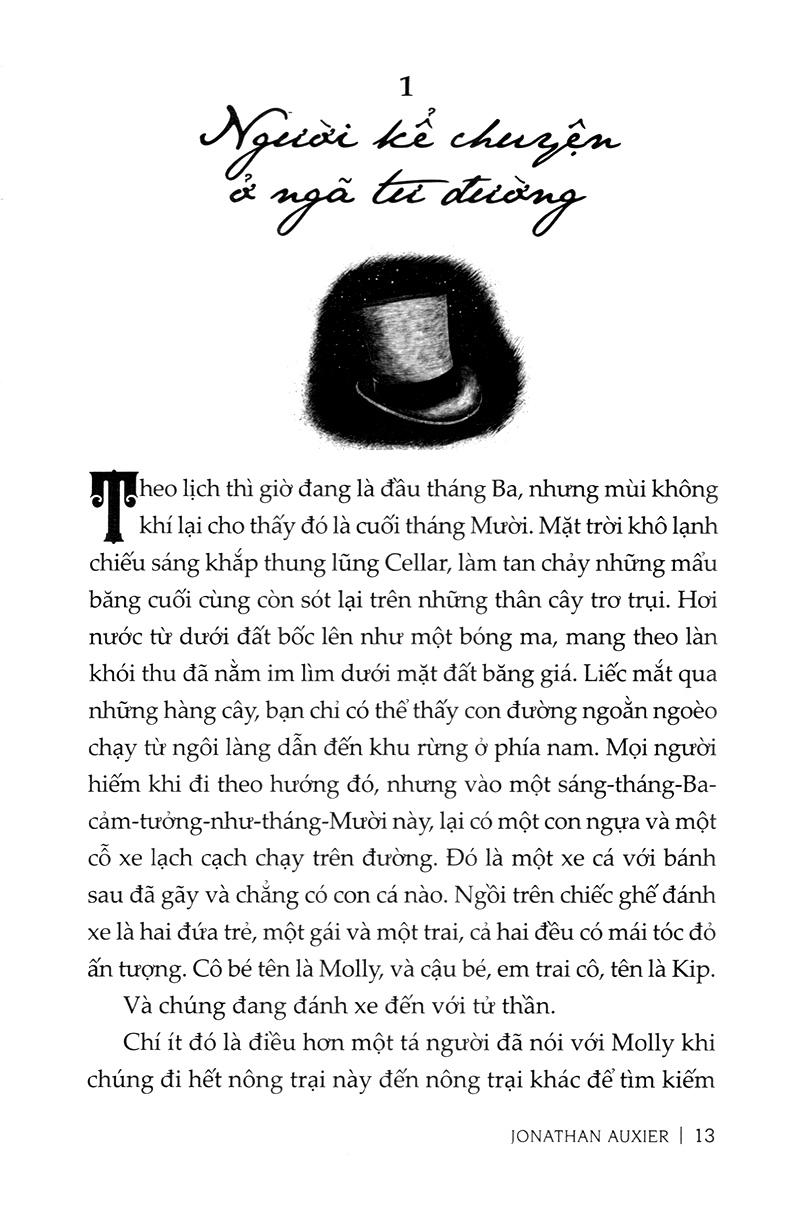 1

Người kể chuyện ở ngã tư đường

Theo lịch thì giờ đang là đầu tháng Ba, nhưng mùi không khí lại cho thấy đó là cuối tháng Mười. Mặt trời khô lạnh chiếu sáng khắp thung lũng Cellar, làm tan chảy những mẩu băng cuối cùng còn sót lại trên những thân cây trơ trụi. Hơi nước từ dưới đất bốc lên như một bóng ma, mang theo làn khói thu đã nằm im lìm dưới mặt đất băng giá. Liếc mắt qua những hàng cây, bạn chỉ có thể thấy con đường ngoằn ngoèo chạy từ ngôi làng dẫn đến khu rừng ở phía nam. Mọi người hiếm khi đi theo hướng đó, nhưng vào một sáng-tháng-Ba-cảm-tưởng-như-tháng-Mười này, lại có một con ngựa và một cỗ xe lạch cạch chạy trên đường. Đó là một xe cá với bánh sau đã gãy và chẳng có con cá nào. Ngồi trên chiếc ghế đánh xe là hai đứa trẻ, một gái và một trai, cả hai đều có mái tóc đỏ ấn tượng. Cô bé tên là Molly, và cậu bé, em trai cô, tên là Kip.

Và chúng đang đánh xe đến với tử thần.

Chí ít đó là điều hơn một tá người đã nói với Molly khi chúng đi hết nông trại này đến nông trại khác để tìm kiếm

JONATHAN AUXIER | 13